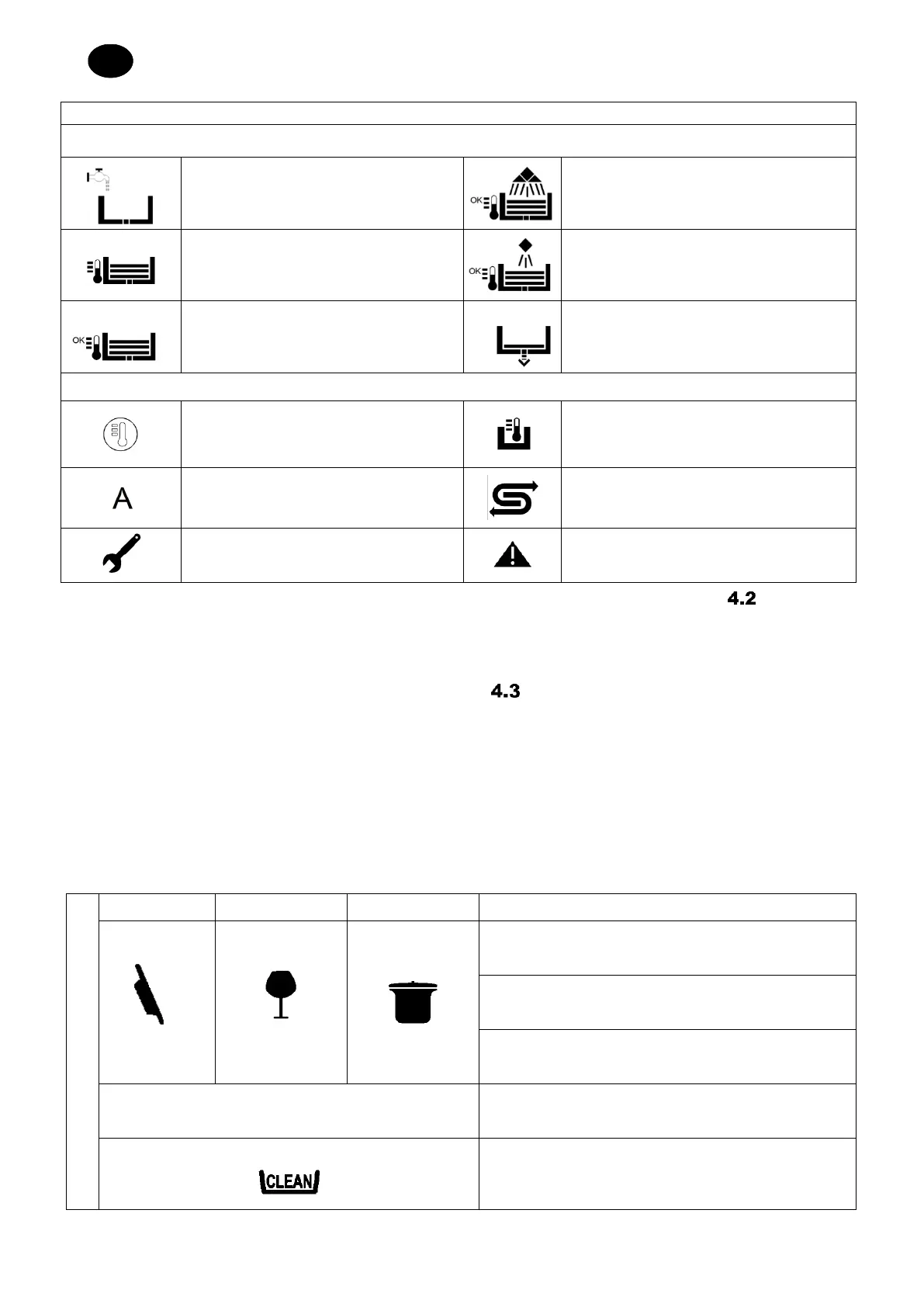 OK

OK

OK

A

4.2

4.3

CLEAN